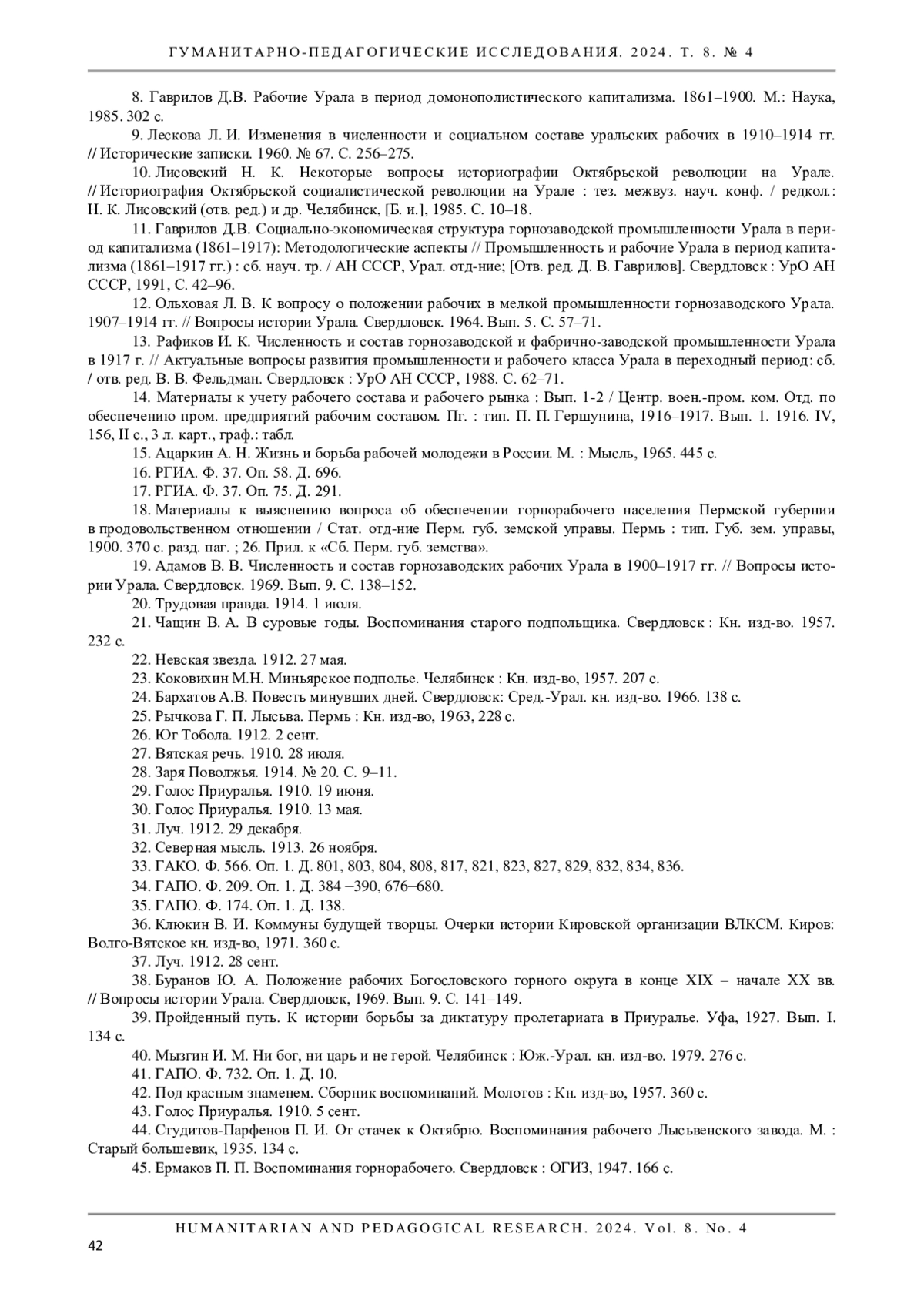 ГУМАНИТАРНО-ПЕДАГОГИЧЕСКИЕ ИССЛЕДОВАНИЯ. 2024. Т. 8. № 4

8. Гаврилов Д.В. Рабочие Урала в период домонополистического капитализма. 1861–1900. М.: Наука, 1985. 302 с.

9. Лескова Л. И. Изменения в численности и социальном составе уральских рабочих в 1910–1914 гг. // Исторические записки. 1960. № 67. С. 256–275.

10. Лисовский Н. К. Некоторые вопросы историографии Октябрьской революции на Урале. // Историография Октябрьской социалистической революции на Урале : тез. межвуз. науч. конф. / редкол.: Н. К. Лисовский (отв. ред.) и др. Челябинск, [Б. и.], 1985. С. 10–18.

11. Гаврилов Д.В. Социально-экономическая структура горнозаводской промышленности Урала в период капитализма (1861–1917): Методологические аспекты // Промышленность и рабочие Урала в период капитализма (1861–1917 гг.) : сб. науч. тр. / АН СССР, Урал. отд-ние; [Отв. ред. Д. В. Гаврилов]. Свердловск : УрО АН СССР, 1991, С. 42–96.

12. Ольховая Л. В. К вопросу о положении рабочих в мелкой промышленности горнозаводского Урала. 1907–1914 гг. // Вопросы истории Урала. Свердловск. 1964. Вып. 5. С. 57–71.

13. Рафиков И. К. Численность и состав горнозаводской и фабрично-заводской промышленности Урала в 1917 г. // Актуальные вопросы развития промышленности и рабочего класса Урала в переходный период: сб. / отв. ред. В. В. Фельдман. Свердловск : УрО АН СССР, 1988. С. 62–71.

14. Материалы к учету рабочего состава и рабочего рынка : Вып. 1-2 / Центр. воен.-пром. ком. Отд. по обеспечению пром. предприятий рабочим составом. Пг. : тип. П. П. Гершунина, 1916–1917. Вып. 1. 1916. IV, 156, II с., 3 л. карт., граф.: табл.

15. Ацаркин А. Н. Жизнь и борьба рабочей молодежи в России. М. : Мысль, 1965. 445 с.

16. РГИА. Ф. 37. Оп. 58. Д. 696.

17. РГИА. Ф. 37. Оп. 75. Д. 291.

18. Материалы к выяснению вопроса об обеспечении горнорабочего населения Пермской губернии в продовольственном отношении / Стат. отд-ние Перм. губ. земской управы. Пермь : тип. Губ. зем. управы, 1900. 370 с. разд. паг. ; 26. Прил. к «Сб. Перм. губ. земства».

19. Адамов В. В. Численность и состав горнозаводских рабочих Урала в 1900–1917 гг. // Вопросы истории Урала. Свердловск. 1969. Вып. 9. С. 138–152.

20. Трудовая правда. 1914. 1 июля.

21. Чащин В. А. В суровые годы. Воспоминания старого подпольщика. Свердловск : Кн. изд-во. 1957. 232 с.

22. Невская звезда. 1912. 27 мая.

23. Коковихин М.Н. Миньярское подполье. Челябинск : Кн. изд-во, 1957. 207 с.

24. Бархатов А.В. Повесть минувших дней. Свердловск: Сред.-Урал. кн. изд-во. 1966. 138 с.

25. Рычкова Г. П. Лысьва. Пермь : Кн. изд-во, 1963, 228 с.

26. Юг Тобола. 1912. 2 сент.

27. Вятская речь. 1910. 28 июля.

28. Заря Поволжья. 1914. № 20. С. 9–11.

29. Голос Приуралья. 1910. 19 июня.

30. Голос Приуралья. 1910. 13 мая.

31. Луч. 1912. 29 декабря.

32. Северная мысль. 1913. 26 ноября.

33. ГАКО. Ф. 566. Оп. 1. Д. 801, 803, 804, 808, 817, 821, 823, 827, 829, 832, 834, 836.

34. ГАПО. Ф. 209. Оп. 1. Д. 384 –390, 676–680.

35. ГАПО. Ф. 174. Оп. 1. Д. 138.

36. Клюкин В. И. Коммуны будущей творцы. Очерки истории Кировской организации ВЛКСМ. Киров: Волго-Вятское кн. изд-во, 1971. 360 с.

37. Луч. 1912. 28 сент.

38. Буранов Ю. А. Положение рабочих Богословского горного округа в конце XIX – начале XX вв. // Вопросы истории Урала. Свердловск, 1969. Вып. 9. С. 141–149.

39. Пройденный путь. К истории борьбы за диктатуру пролетариата в Приуралье. Уфа, 1927. Вып. I. 134 с.

40. Мызгин И. М. Ни бог, ни царь и не герой. Челябинск : Юж.-Урал. кн. изд-во. 1979. 276 с.

41. ГАПО. Ф. 732. Оп. 1. Д. 10.

42. Под красным знаменем. Сборник воспоминаний. Молотов : Кн. изд-во, 1957. 360 с.

43. Голос Приуралья. 1910. 5 сент.

44. Студитов-Парфенов П. И. От стачек к Октябрю. Воспоминания рабочего Лысьвенского завода. М. : Старый большевик, 1935. 134 с.

45. Ермаков П. П. Воспоминания горнорабочего. Свердловск : ОГИЗ, 1947. 166 с.

HUMANITARIAN AND PEDAGOGICAL RESEARCH. 2024. Vol. 8. No. 4

42